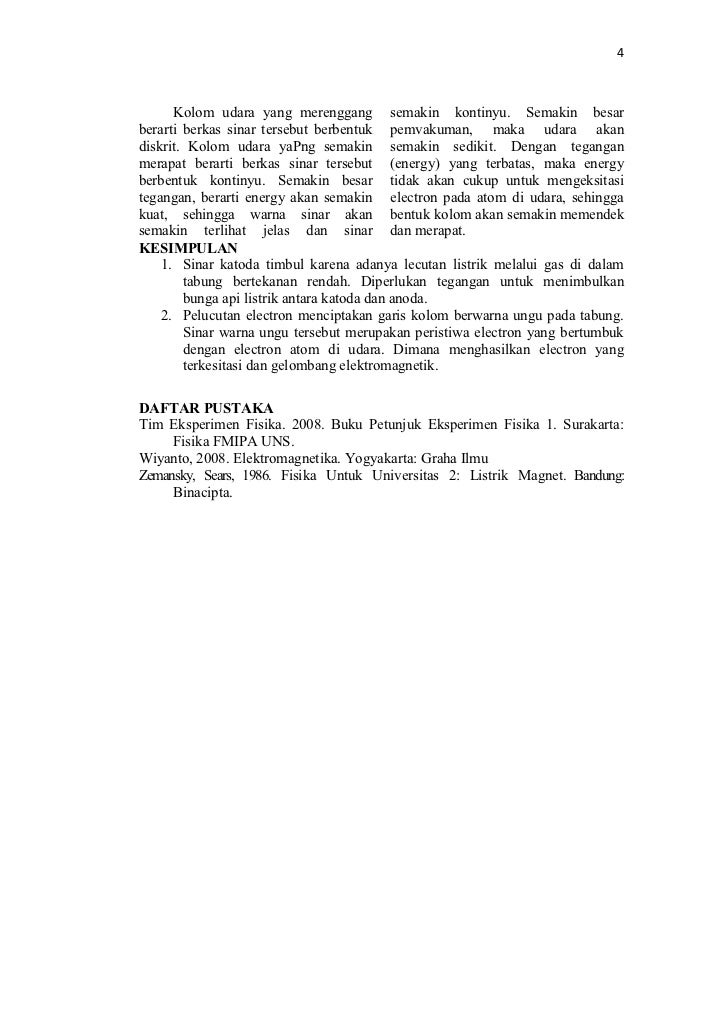 4

Kolom udara yang merenggang berarti berkas sinar tersebut berbentuk diskrit. Kolom udara yaPng semakin merapat berarti berkas sinar tersebut berbentuk kontinyu. Semakin besar tegangan, berarti energy akan semakin kuat, sehingga warna sinar akan semakin terlihat jelas dan sinar semakin kontinyu. Semakin besar pemvakuman, maka udara akan semakin sedikit. Dengan tegangan (energy) yang terbatas, maka energy tidak akan cukup untuk mengeksitasi electron pada atom di udara, sehingga bentuk kolom akan semakin memendek dan merapat.

KESIMPULAN
1. Sinar katoda timbul karena adanya lecutan listrik melalui gas di dalam tabung bertekanan rendah. Diperlukan tegangan untuk menimbulkan bunga api listrik antara katoda dan anoda.
2. Pelucutan electron menciptakan garis kolom berwarna ungu pada tabung. Sinar warna ungu tersebut merupakan peristiwa electron yang bertumbuk dengan electron atom di udara. Dimana menghasilkan electron yang terkesitasi dan gelombang elektromagnetik.

DAFTAR PUSTAKA
Tim Eksperimen Fisika. 2008. Buku Petunjuk Eksperimen Fisika 1. Surakarta: Fisika FMIPA UNS.
Wiyanto, 2008. Elektromagnetika. Yogyakarta: Graha Ilmu
Zemansky, Sears, 1986. Fisika Untuk Universitas 2: Listrik Magnet. Bandung: Binacipta.